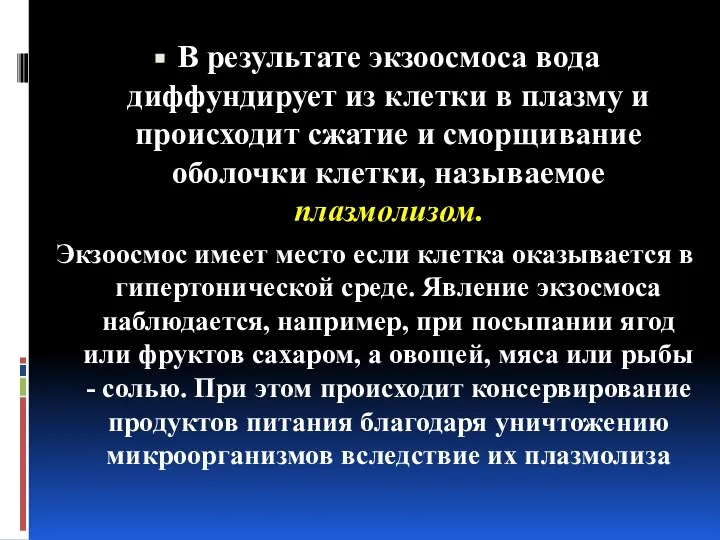 ▪ В результате экзоосмоса вода диффундирует из клетки в плазму и происходит сжатие и сморщивание оболочки клетки, называемое плазмолизом.

Экзоосмос имеет место если клетка оказывается в гипертонической среде. Явление экзосмоса наблюдается, например, при посыпании ягод или фруктов сахаром, а овощей, мяса или рыбы - солью. При этом происходит консервирование продуктов питания благодаря уничтожению микроорганизмов вследствие их плазмолиза